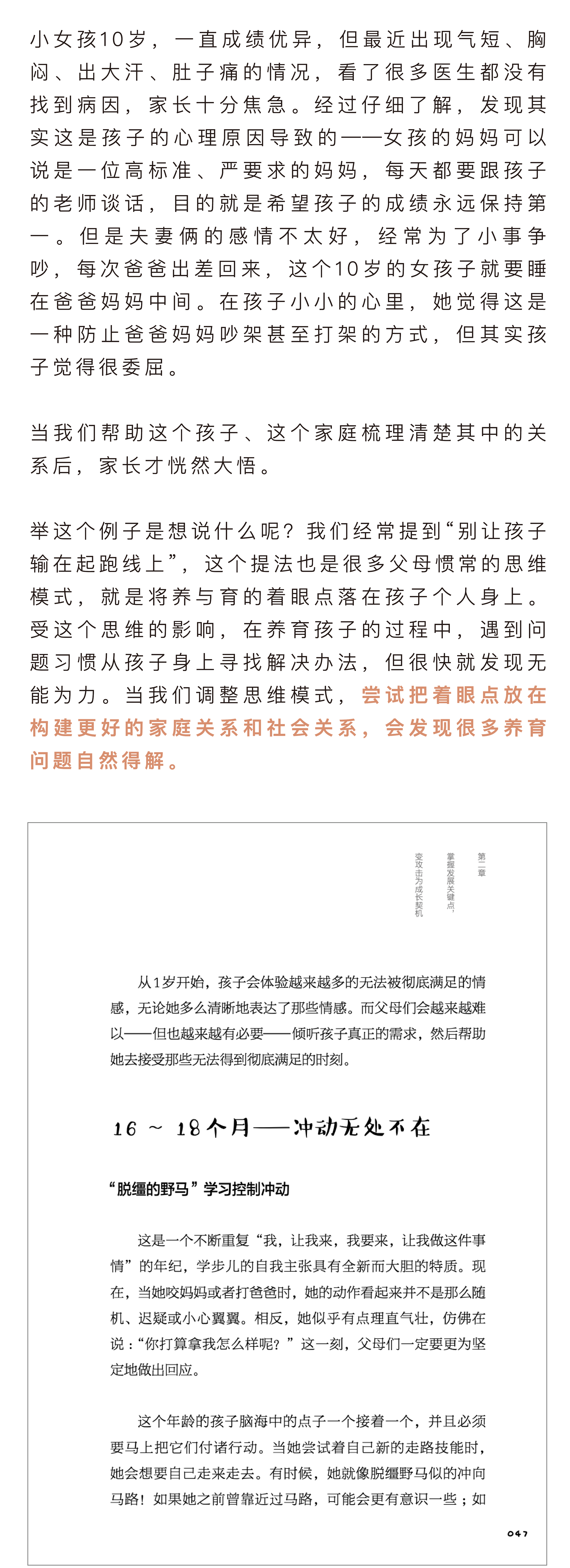 小女孩10岁，一直成绩优异，但最近出现气短、胸闷、出大汗、肚子痛的情况，看了很多医生都没有找到病因，家长十分焦急。经过仔细了解，发现其实这是孩子的心理原因导致的——女孩的妈妈可以说是一位高标准、严要求的妈妈，每天都要跟孩子的老师谈话，目的就是希望孩子的成绩永远保持第一。但是夫妻俩的感情不太好，经常为了小事争吵，每次爸爸出差回来，这个10岁的女孩子就要睡在爸爸妈妈中间。在孩子小小的心里，她觉得这是一种防止爸爸妈妈吵架甚至打架的方式，但其实孩子觉得很委屈。

当我们帮助这个孩子、这个家庭梳理清楚其中的关系后，家长才恍然大悟。

举这个例子是想说什么呢？我们经常提到“别让孩子输在起跑线上”，这个提法也是很多父母惯常的思维模式，就是将养与育的着眼点落在孩子个人身上。受这个思维的影响，在养育孩子的过程中，遇到问题习惯从孩子身上寻找解决办法，但很快就发现无能为力。当我们调整思维模式，尝试把着眼点放在构建更好的家庭关系和社会关系，会发现很多养育问题自然得解。

第二章
掌握发展关键点，
变攻击为成长契机

从1岁开始，孩子会体验越来越多的无法被彻底满足的情感，无论她多么清晰地表达了那些情感。而父母们会越来越难以——但也越来越有必要——倾听孩子真正的需求，然后帮助她去接受那些无法得到彻底满足的时刻。

16 ~ 18个月——冲动无处不在

“脱缰的野马”学习控制冲动

这是一个不断重复“我，让我来，我要来，让我做这件事情”的年纪，学步儿的自我主张具有全新而大胆的特质。现在，当她咬妈妈或者打爸爸时，她的动作看起来并不是那么随机、迟疑或小心翼翼。相反，她似乎有点理直气壮，仿佛在说：“你打算拿我怎么样呢？”这一刻，父母们一定要更为坚定地做出回应。

这个年龄的孩子脑海中的点子一个接着一个，并且必须要马上把它们付诸行动。当她尝试着自己新的走路技能时，她会想要自己走来走去。有时候，她就像脱缰野马似的冲向马路！如果她之前曾靠近过马路，可能会更有意识一些；如

047